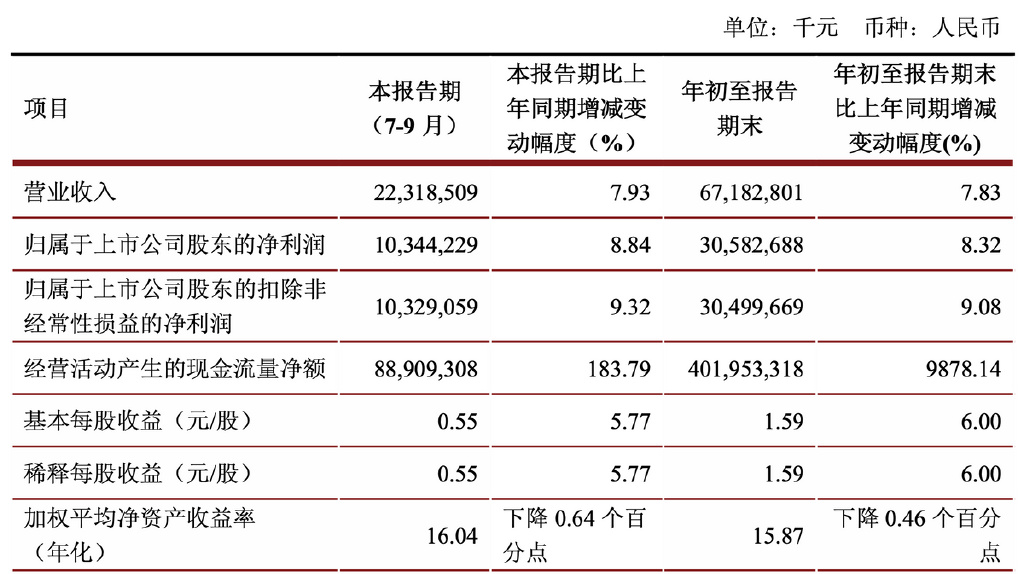 单位：千元 币种：人民币

| 项目 | 本报告期（7-9月） | 本报告期比上年同期增减变动幅度（%） | 年初至报告期末 | 年初至报告期末比上年同期增减变动幅度(%) |
|---|---|---|---|---|
| 营业收入 | 22,318,509 | 7.93 | 67,182,801 | 7.83 |
| 归属于上市公司股东的净利润 | 10,344,229 | 8.84 | 30,582,688 | 8.32 |
| 归属于上市公司股东的扣除非经常性损益的净利润 | 10,329,059 | 9.32 | 30,499,669 | 9.08 |
| 经营活动产生的现金流量净额 | 88,909,308 | 183.79 | 401,953,318 | 9878.14 |
| 基本每股收益（元/股） | 0.55 | 5.77 | 1.59 | 6.00 |
| 稀释每股收益（元/股） | 0.55 | 5.77 | 1.59 | 6.00 |
| 加权平均净资产收益率（年化） | 16.04 | 下降0.64个百分点 | 15.87 | 下降0.46个百分点 |